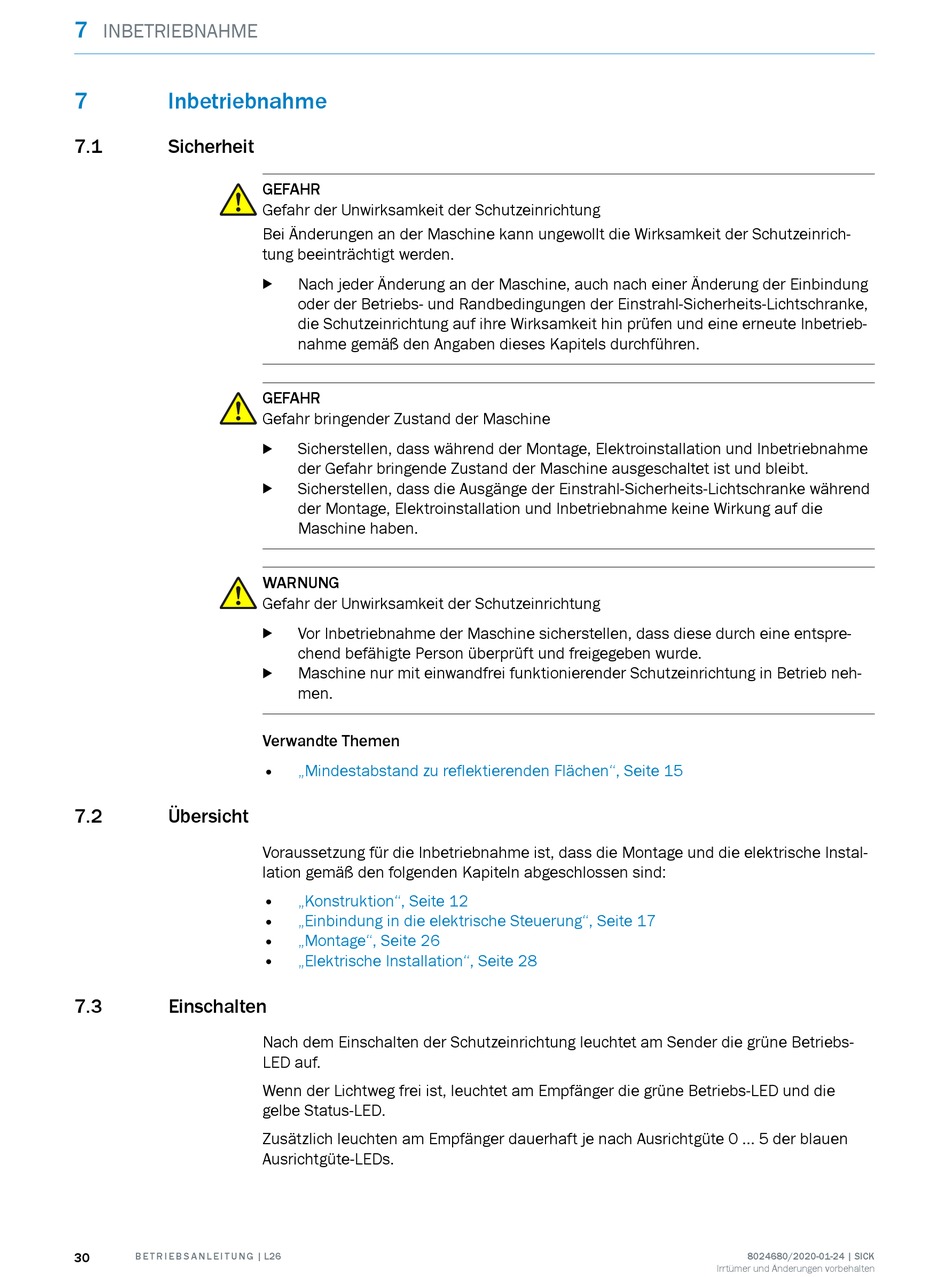 7 INBETRIEBNAHME

7 Inbetriebnahme

7.1 Sicherheit

GEFAHR
Gefahr der Unwirksamkeit der Schutzeinrichtung
Bei Änderungen an der Maschine kann ungewollt die Wirksamkeit der Schutzeinrichtung beeinträchtigt werden.

▶ Nach jeder Änderung an der Maschine, auch nach einer Änderung der Einbindung oder der Betriebs- und Randbedingungen der Einstrahl-Sicherheits-Lichtschranke, die Schutzeinrichtung auf ihre Wirksamkeit hin prüfen und eine erneute Inbetriebnahme gemäß den Angaben dieses Kapitels durchführen.

GEFAHR
Gefahr bringender Zustand der Maschine

▶ Sicherstellen, dass während der Montage, Elektroinstallation und Inbetriebnahme der Gefahr bringende Zustand der Maschine ausgeschaltet ist und bleibt.
▶ Sicherstellen, dass die Ausgänge der Einstrahl-Sicherheits-Lichtschranke während der Montage, Elektroinstallation und Inbetriebnahme keine Wirkung auf die Maschine haben.

WARNUNG
Gefahr der Unwirksamkeit der Schutzeinrichtung

▶ Vor Inbetriebnahme der Maschine sicherstellen, dass diese durch eine entsprechend befähigte Person überprüft und freigegeben wurde.
▶ Maschine nur mit einwandfrei funktionierender Schutzeinrichtung in Betrieb nehmen.

Verwandte Themen

• „Mindestabstand zu reflektierenden Flächen“, Seite 15

7.2 Übersicht

Voraussetzung für die Inbetriebnahme ist, dass die Montage und die elektrische Installation gemäß den folgenden Kapiteln abgeschlossen sind:

• „Konstruktion“, Seite 12
• „Einbindung in die elektrische Steuerung“, Seite 17
• „Montage“, Seite 26
• „Elektrische Installation“, Seite 28

7.3 Einschalten

Nach dem Einschalten der Schutzeinrichtung leuchtet am Sender die grüne Betriebs-LED auf.

Wenn der Lichtweg frei ist, leuchtet am Empfänger die grüne Betriebs-LED und die gelbe Status-LED.

Zusätzlich leuchten am Empfänger dauerhaft je nach Ausrichtgüte 0 ... 5 der blauen Ausrichtgüte-LEDs.

30 BETRIEBSANLEITUNG | L26

8024680/2020-01-24 | SICK
Irrtümer und Änderungen vorbehalten